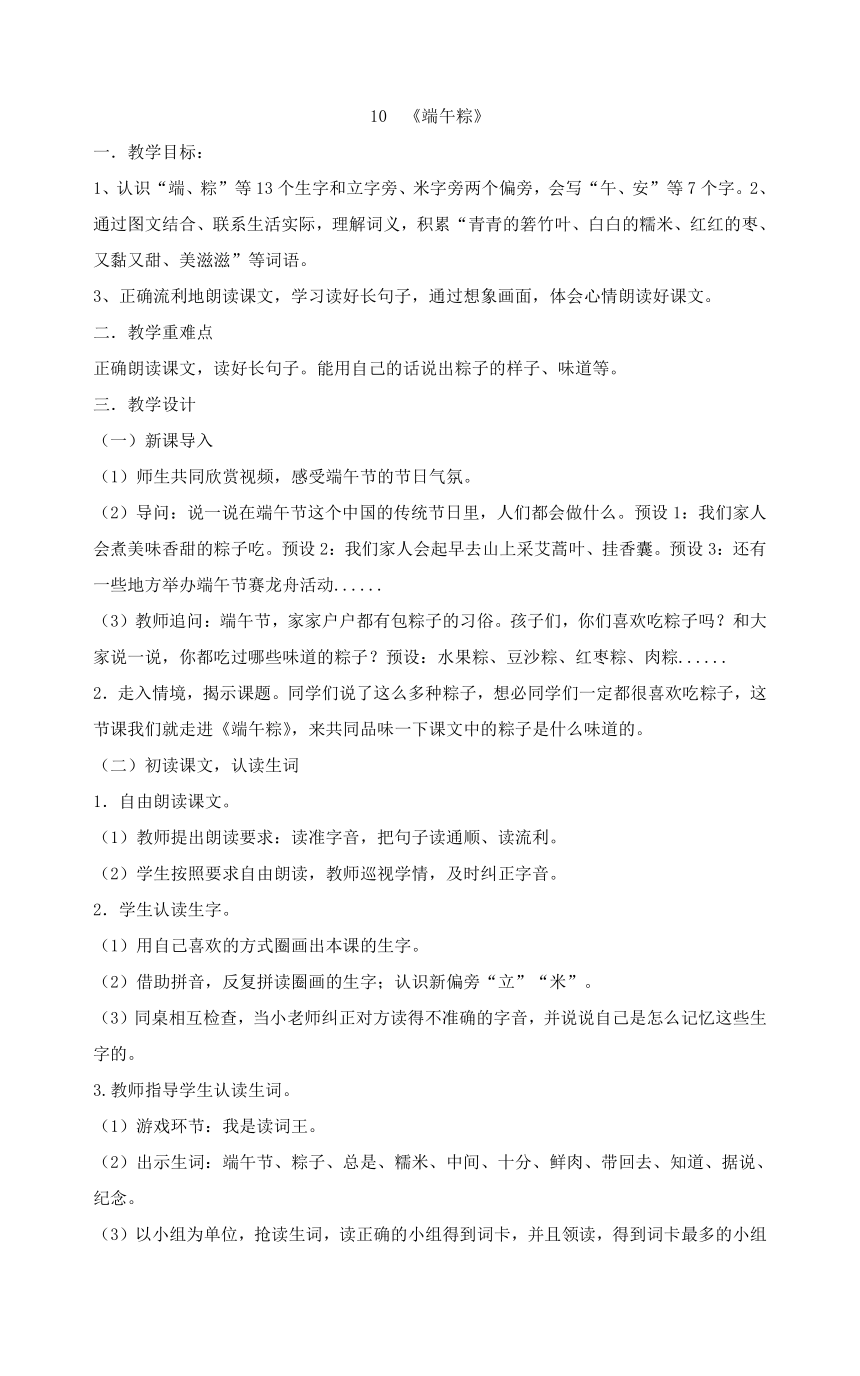 10 《端午粽》

一．教学目标：

1、认识“端、粽”等 13 个生字和立字旁、米字旁两个偏旁，会写“午、安”等 7 个字。2、通过图文结合、联系生活实际，理解词义，积累“青青的箬竹叶、白白的糯米、红红的枣、又黏又甜、美滋滋”等词语。

3、正确流利地朗读课文，学习读好长句子，通过想象画面，体会心情朗读好课文。

二．教学重难点

正确朗读课文，读好长句子。能用自己的话说出粽子的样子、味道等。

三．教学设计

（一）新课导入

（1）师生共同欣赏视频，感受端午节的节日气氛。

（2）导问：说一说在端午节这个中国的传统节日里，人们都会做什么。预设 1：我们家人会煮美味香甜的粽子吃。预设 2：我们家人会起早去山上采艾蒿叶、挂香囊。预设 3：还有一些地方举办端午节赛龙舟活动......

（3）教师追问：端午节，家家户户都有包粽子的习俗。孩子们，你们喜欢吃粽子吗？和大家说一说，你都吃过哪些味道的粽子？预设：水果粽、豆沙粽、红枣粽、肉粽......

2．走入情境，揭示课题。同学们说了这么多种粽子，想必同学们一定都很喜欢吃粽子，这节课我们就走进《端午粽》，来共同品味一下课文中的粽子是什么味道的。

（二）初读课文，认读生词

1．自由朗读课文。

（1）教师提出朗读要求：读准字音，把句子读通顺、读流利。

（2）学生按照要求自由朗读，教师巡视学情，及时纠正字音。

2．学生认读生字。

（1）用自己喜欢的方式圈画出本课的生字。

（2）借助拼音，反复拼读圈画的生字；认识新偏旁“立”“米”。

（3）同桌相互检查，当小老师纠正对方读得不准确的字音，并说说自己是怎么记忆这些生字的。

3.教师指导学生认读生词。

（1）游戏环节：我是读词王。

（2）出示生词：端午节、粽子、总是、糯米、中间、十分、鲜肉、带回去、知道、据说、纪念。

（3）以小组为单位，抢读生词，读正确的小组得到词卡，并且领读，得到词卡最多的小组